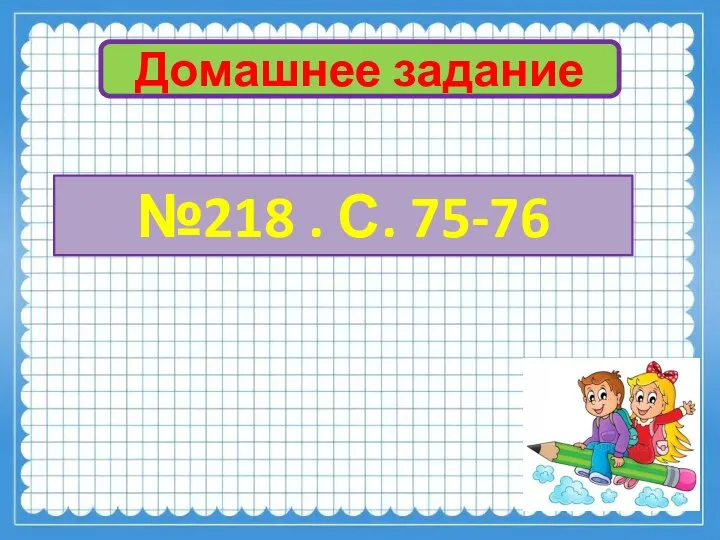 Домашнее задание

№218 . С. 75-76